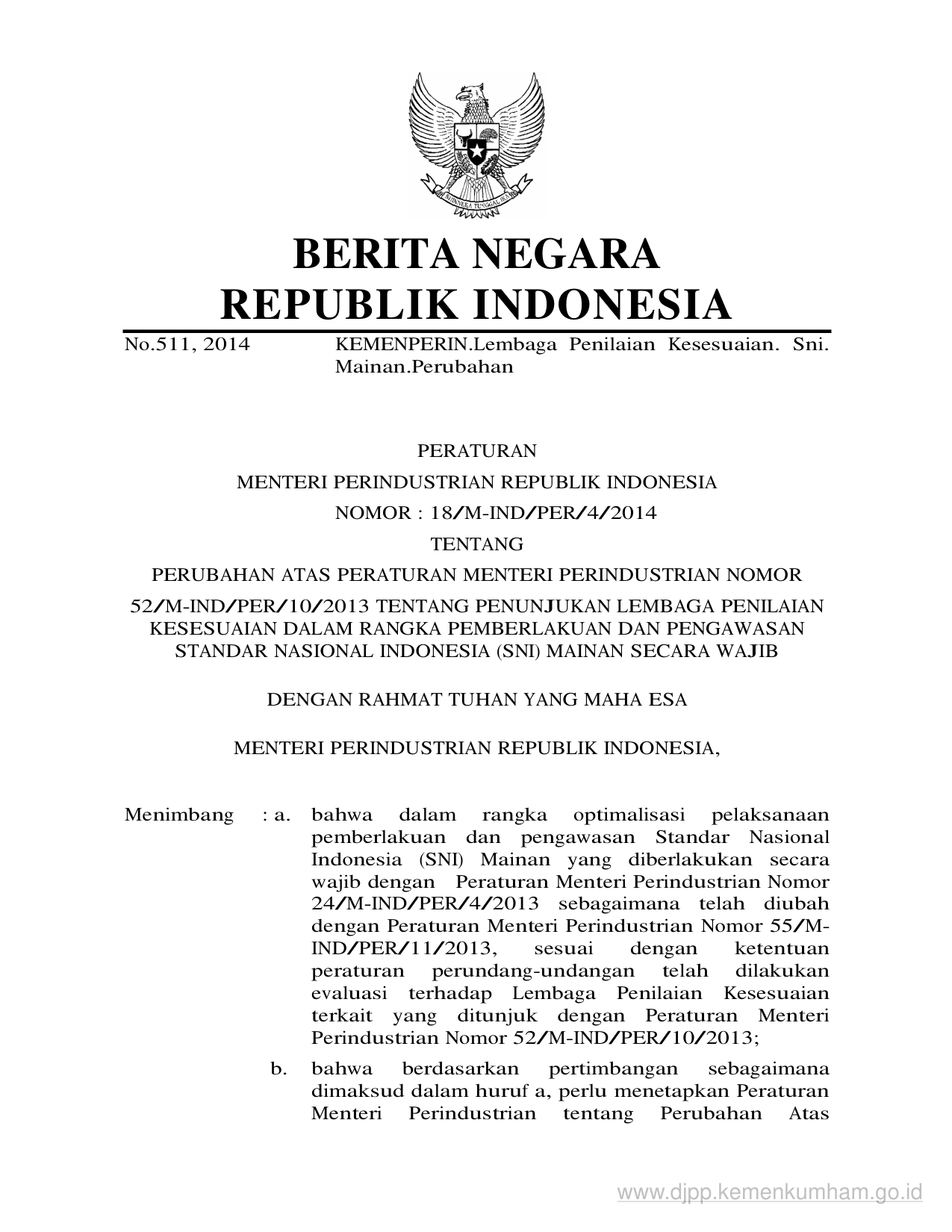 BHINNEKA TUNGGAL IKA

BERITA NEGARA
REPUBLIK INDONESIA

No.511, 2014 KEMENPERIN.Lembaga Penilaian Kesesuaian. Sni. Mainan.Perubahan

PERATURAN
MENTERI PERINDUSTRIAN REPUBLIK INDONESIA
NOMOR : 18/M-IND/PER/4/2014
TENTANG
PERUBAHAN ATAS PERATURAN MENTERI PERINDUSTRIAN NOMOR
52/M-IND/PER/10/2013 TENTANG PENUNJUKAN LEMBAGA PENILAIAN KESESUAIAN DALAM RANGKA PEMBERLAKUAN DAN PENGAWASAN STANDAR NASIONAL INDONESIA (SNI) MAINAN SECARA WAJIB

DENGAN RAHMAT TUHAN YANG MAHA ESA

MENTERI PERINDUSTRIAN REPUBLIK INDONESIA,

Menimbang : a. bahwa dalam rangka optimalisasi pelaksanaan pemberlakuan dan pengawasan Standar Nasional Indonesia (SNI) Mainan yang diberlakukan secara wajib dengan Peraturan Menteri Perindustrian Nomor 24/M-IND/PER/4/2013 sebagaimana telah diubah dengan Peraturan Menteri Perindustrian Nomor 55/M-IND/PER/11/2013, sesuai dengan ketentuan peraturan perundang-undangan telah dilakukan evaluasi terhadap Lembaga Penilaian Kesesuaian terkait yang ditunjuk dengan Peraturan Menteri Perindustrian Nomor 52/M-IND/PER/10/2013;

b. bahwa berdasarkan pertimbangan sebagaimana dimaksud dalam huruf a, perlu menetapkan Peraturan Menteri Perindustrian tentang Perubahan Atas

www.djpp.kemenkumham.go.id